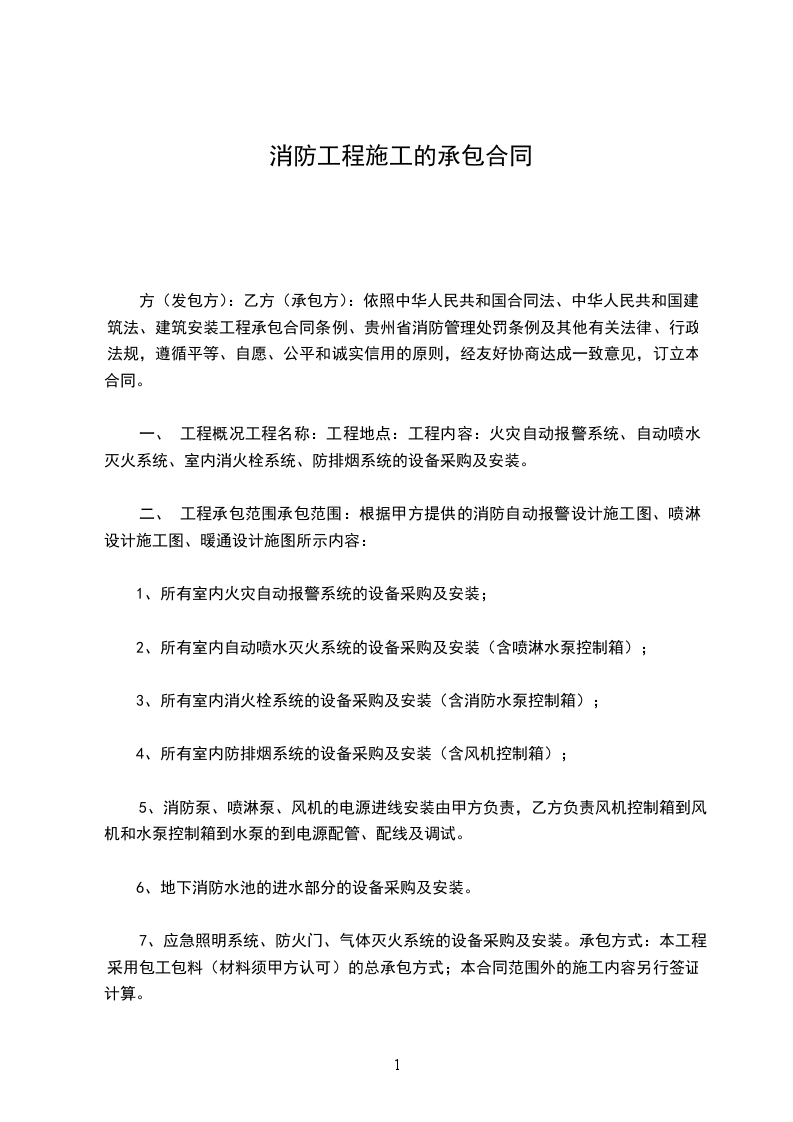 消防工程施工的承包合同

方（发包方）：乙方（承包方）：依照中华人民共和国合同法、中华人民共和国建筑法、建筑安装工程承包合同条例、贵州省消防管理处罚条例及其他有关法律、行政法规，遵循平等、自愿、公平和诚实信用的原则，经友好协商达成一致意见，订立本合同。

一、 工程概况工程名称：工程地点：工程内容：火灾自动报警系统、自动喷水灭火系统、室内消火栓系统、防排烟系统的设备采购及安装。

二、 工程承包范围承包范围：根据甲方提供的消防自动报警设计施工图、喷淋设计施工图、暖通设计施图所示内容：

1、所有室内火灾自动报警系统的设备采购及安装；

2、所有室内自动喷水灭火系统的设备采购及安装（含喷淋水泵控制箱）；

3、所有室内消火栓系统的设备采购及安装（含消防水泵控制箱）；

4、所有室内防排烟系统的设备采购及安装（含风机控制箱）；

5、消防泵、喷淋泵、风机的电源进线安装由甲方负责，乙方负责风机控制箱到风机和水泵控制箱到水泵的到电源配管、配线及调试。

6、地下消防水池的进水部分的设备采购及安装。

7、应急照明系统、防火门、气体灭火系统的设备采购及安装。承包方式：本工程采用包工包料（材料须甲方认可）的总承包方式；本合同范围外的施工内容另行签证计算。

1